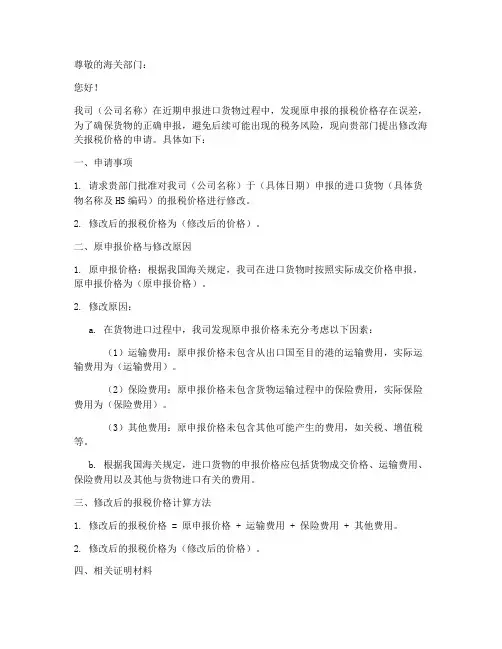 尊敬的海关部门：

您好！

我司（公司名称）在近期申报进口货物过程中，发现原申报的报税价格存在误差，为了确保货物的正确申报，避免后续可能出现的税务风险，现向贵部门提出修改海关报税价格的申请。具体如下：

一、申请事项

1. 请求贵部门批准对我司（公司名称）于（具体日期）申报的进口货物（具体货物名称及HS编码）的报税价格进行修改。

2. 修改后的报税价格为（修改后的价格）。

二、原申报价格与修改原因

1. 原申报价格：根据我国海关规定，我司在进口货物时按照实际成交价格申报，原申报价格为（原申报价格）。

2. 修改原因：

a. 在货物进口过程中，我司发现原申报价格未充分考虑以下因素：

（1）运输费用：原申报价格未包含从出口国至目的港的运输费用，实际运输费用为（运输费用）。

（2）保险费用：原申报价格未包含货物运输过程中的保险费用，实际保险费用为（保险费用）。

（3）其他费用：原申报价格未包含其他可能产生的费用，如关税、增值税等。

b. 根据我国海关规定，进口货物的申报价格应包括货物成交价格、运输费用、保险费用以及其他与货物进口有关的费用。

三、修改后的报税价格计算方法

1. 修改后的报税价格 = 原申报价格 + 运输费用 + 保险费用 + 其他费用。

2. 修改后的报税价格为（修改后的价格）。

四、相关证明材料